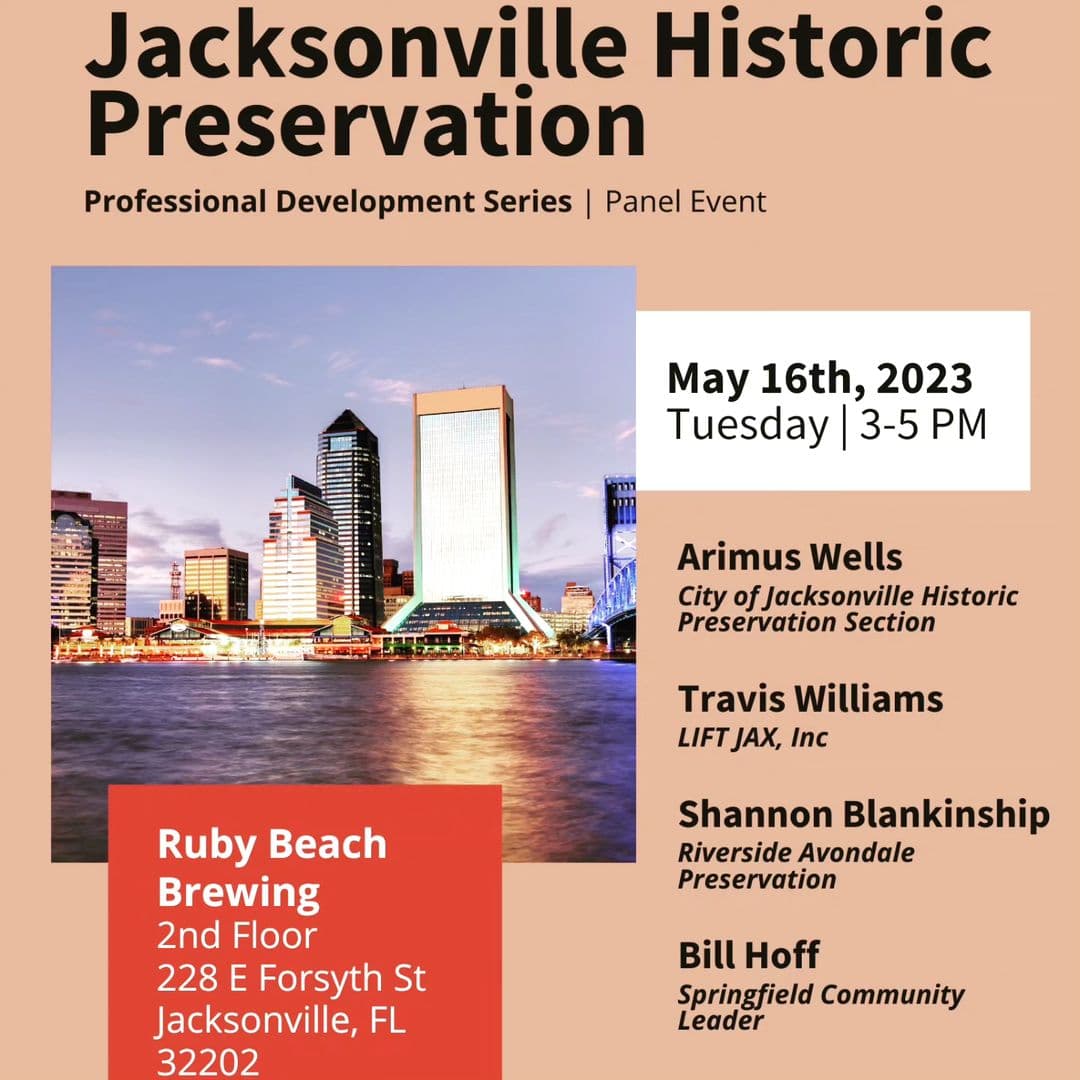 Jacksonville Historic Preservation

Professional Development Series | Panel Event

May 16th, 2023
Tuesday | 3-5 PM

Arimus Wells
City of Jacksonville Historic Preservation Section

Travis Williams
LIFT JAX, Inc

Shannon Blankinship
Riverside Avondale Preservation

Bill Hoff
Springfield Community Leader

Ruby Beach Brewing
2nd Floor
228 E Forsyth St
Jacksonville, FL
32202